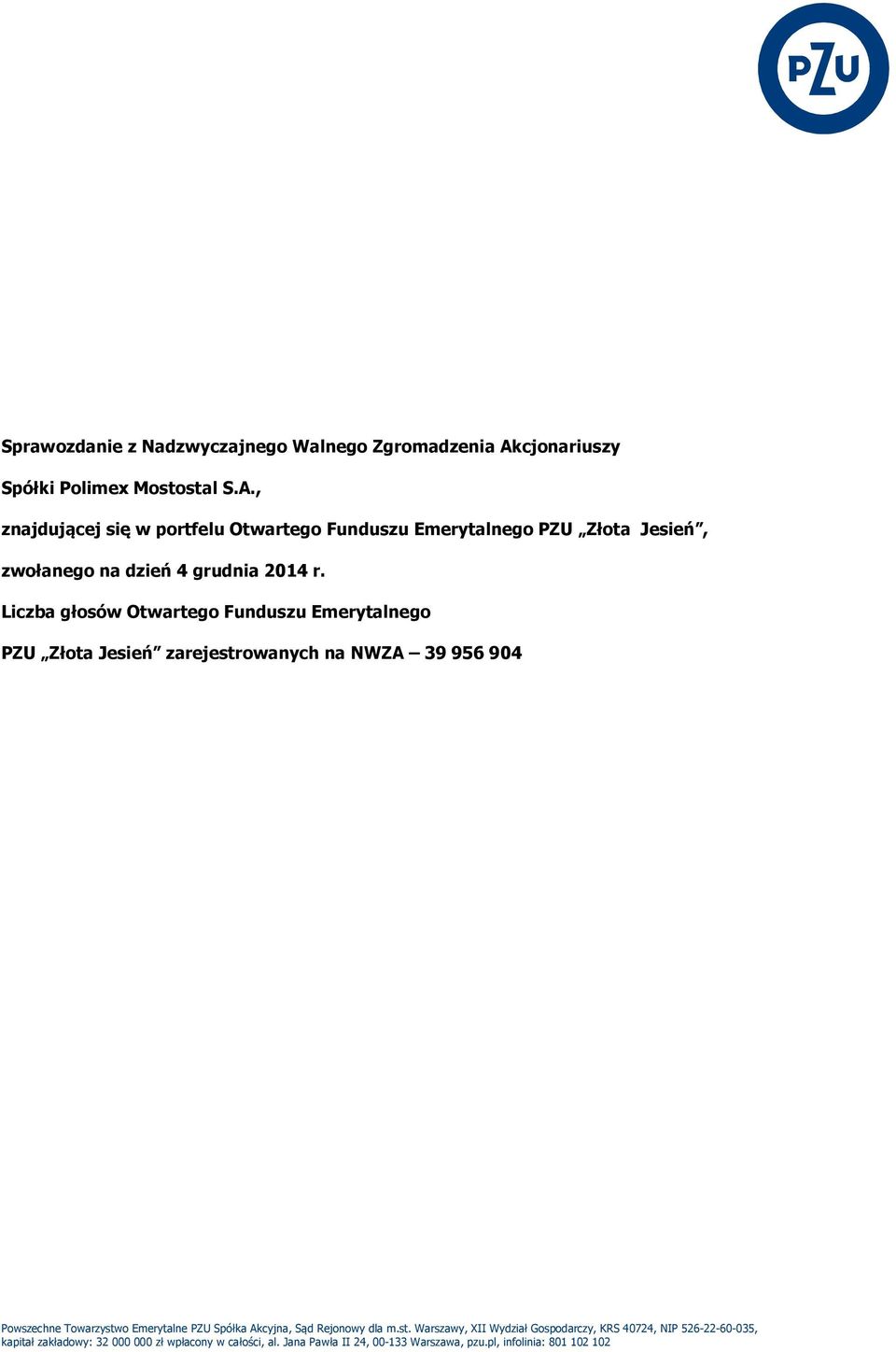 PZU

Sprawozdanie z Nadzwyczajnego Walnego Zgromadzenia Akcjonariuszy

Spółki Polimex Mostostal S.A.,

znajdującej się w portfelu Otwartego Funduszu Emerytalnego PZU „Złota Jesień”,

zwołanego na dzień 4 grudnia 2014 r.

Liczba głosów Otwartego Funduszu Emerytalnego

PZU „Złota Jesień” zarejestrowanych na NWZA – 39 956 904

Powszechne Towarzystwo Emerytalne PZU Spółka Akcyjna, Sąd Rejonowy dla m.st. Warszawy, XII Wydział Gospodarczy, KRS 40724, NIP 526-22-60-035, kapitał zakładowy: 32 000 000 zł wpłacony w całości, al. Jana Pawła II 24, 00-133 Warszawa, pzu.pl, infolinia: 801 102 102